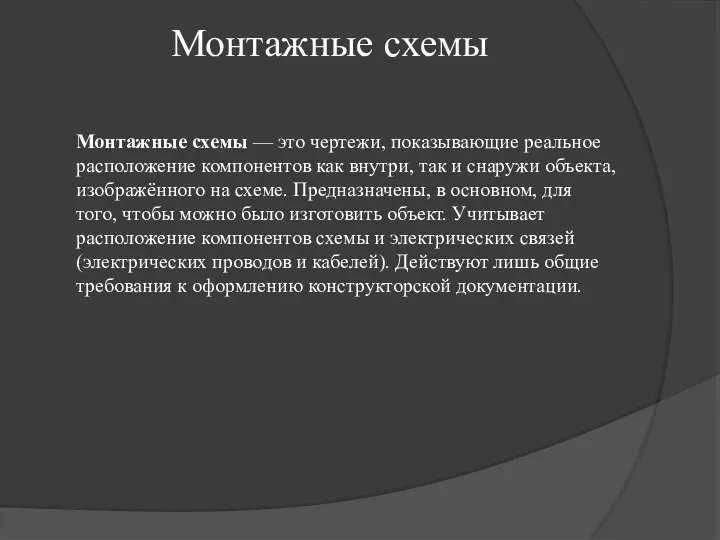 Монтажные схемы

Монтажные схемы — это чертежи, показывающие реальное расположение компонентов как внутри, так и снаружи объекта, изображённого на схеме. Предназначены, в основном, для того, чтобы можно было изготовить объект. Учитывает расположение компонентов схемы и электрических связей (электрических проводов и кабелей). Действуют лишь общие требования к оформлению конструкторской документации.